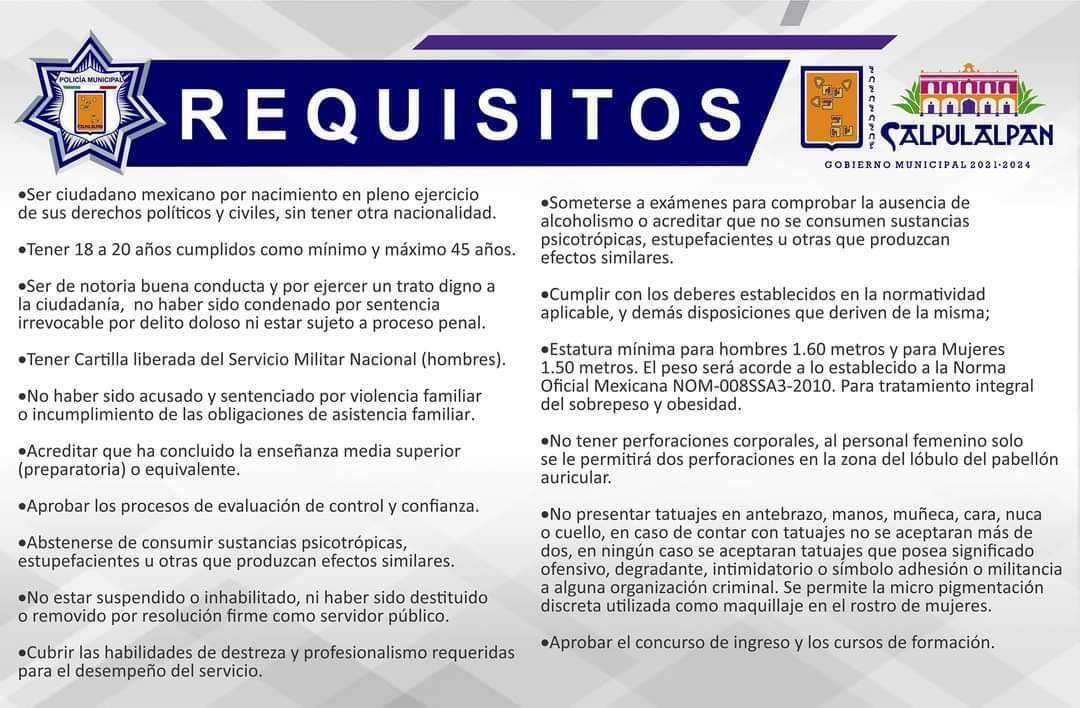 POLICÍA MUNICIPAL

REQUISITOS

CALPULALPAN
GOBIERNO MUNICIPAL 2021-2024

•Ser ciudadano mexicano por nacimiento en pleno ejercicio de sus derechos políticos y civiles, sin tener otra nacionalidad.

•Tener 18 a 20 años cumplidos como mínimo y máximo 45 años.

•Ser de notoria buena conducta y por ejercer un trato digno a la ciudadanía, no haber sido condenado por sentencia irrevocable por delito doloso ni estar sujeto a proceso penal.

•Tener Cartilla liberada del Servicio Militar Nacional (hombres).

•No haber sido acusado y sentenciado por violencia familiar o incumplimiento de las obligaciones de asistencia familiar.

•Acreditar que ha concluido la enseñanza media superior (preparatoria) o equivalente.

•Aprobar los procesos de evaluación de control y confianza.

•Abstenerse de consumir sustancias psicotrópicas, estupefacientes u otras que produzcan efectos similares.

•No estar suspendido o inhabilitado, ni haber sido destituido o removido por resolución firme como servidor público.

•Cubrir las habilidades de destreza y profesionalismo requeridas para el desempeño del servicio.

•Someterse a exámenes para comprobar la ausencia de alcoholismo o acreditar que no se consumen sustancias psicotrópicas, estupefacientes u otras que produzcan efectos similares.

•Cumplir con los deberes establecidos en la normatividad aplicable, y demás disposiciones que deriven de la misma;

•Estatura mínima para hombres 1.60 metros y para Mujeres 1.50 metros. El peso será acorde a lo establecido a la Norma Oficial Mexicana NOM-008SSA3-2010. Para tratamiento integral del sobrepeso y obesidad.

•No tener perforaciones corporales, al personal femenino solo se le permitirá dos perforaciones en la zona del lóbulo del pabellón auricular.

•No presentar tatuajes en antebrazo, manos, muñeca, cara, nuca o cuello, en caso de contar con tatuajes no se aceptaran más de dos, en ningún caso se aceptaran tatuajes que posea significado ofensivo, degradante, intimidatorio o símbolo adhesión o militancia a alguna organización criminal. Se permite la micro pigmentación discreta utilizada como maquillaje en el rostro de mujeres.

•Aprobar el concurso de ingreso y los cursos de formación.